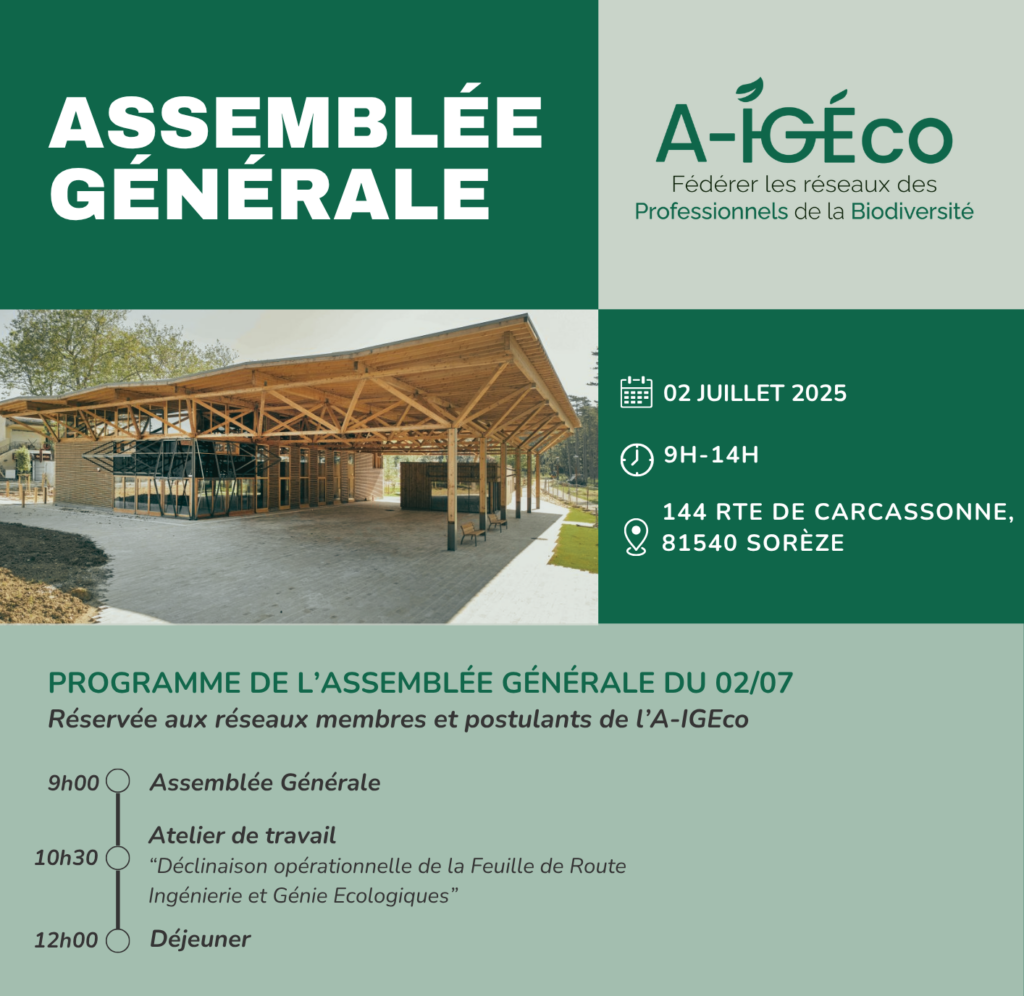 ASSEMBLÉE GÉNÉRALE

A-IGÉco
Fédérer les réseaux des Professionnels de la Biodiversité

02 JUILLET 2025

9H-14H

144 RTE DE CARCASSONNE, 81540 SORÈZE

PROGRAMME DE L'ASSEMBLÉE GÉNÉRALE DU 02/07
Réservée aux réseaux membres et postulants de l'A-IGEco

9h00 Assemblée Générale

10h30 Atelier de travail
"Déclinaison opérationnelle de la Feuille de Route Ingénierie et Génie Ecologiques"

12h00 Déjeuner